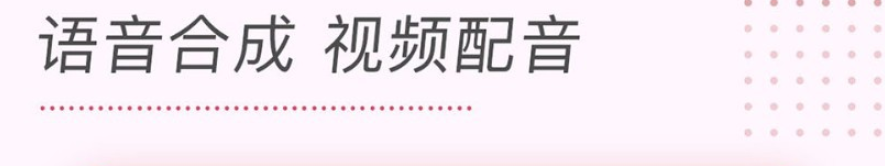 语音合成 视频配音